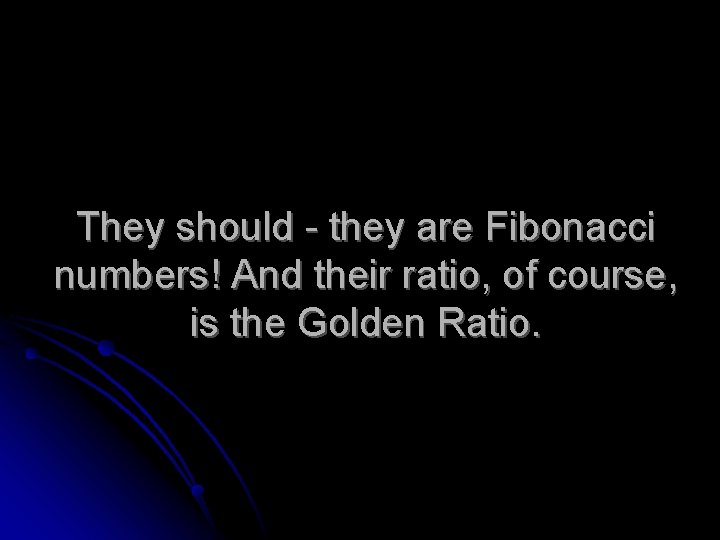 They should - they are Fibonacci numbers! And their ratio, of course, is the Golden Ratio.